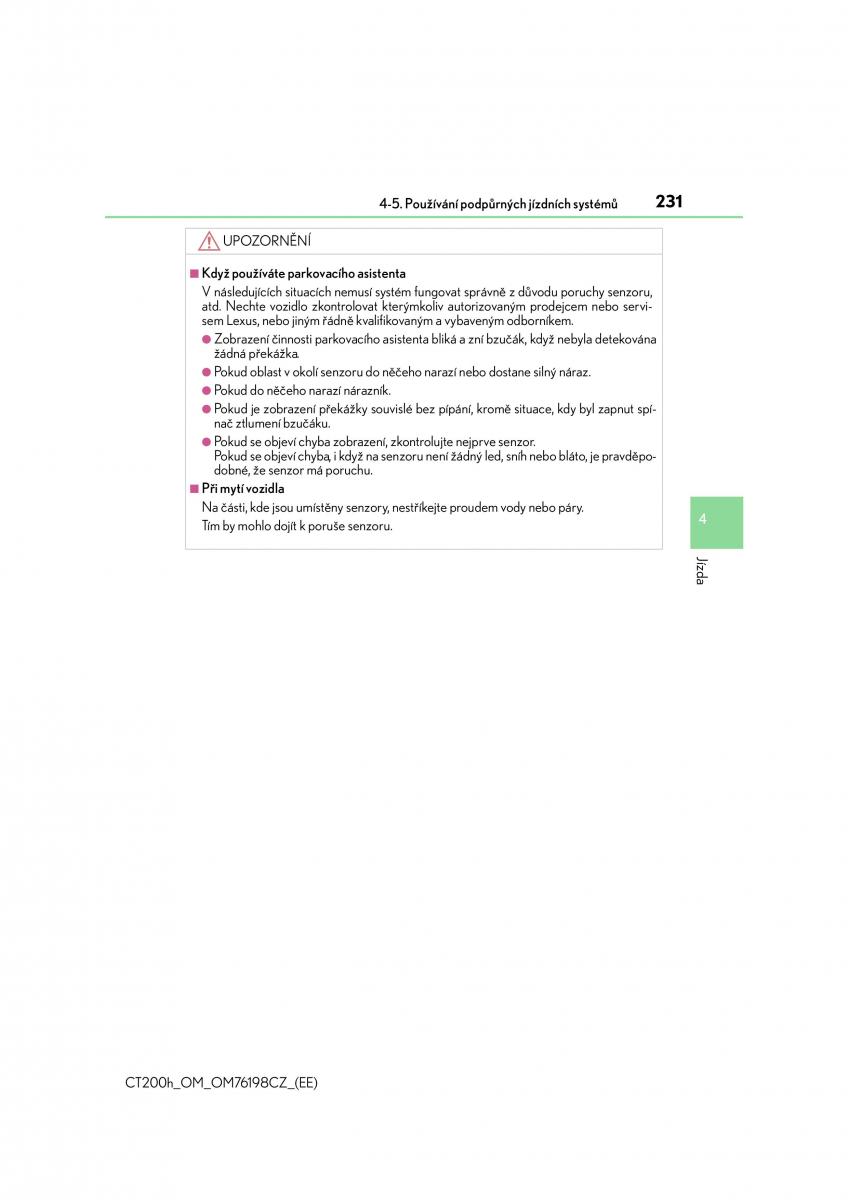 4-5. Používání podpůrných jízdních systémů

231

UPOZORNĚNÍ

■ Když používáte parkovacího asistenta

V následujících situacích nemusí systém fungovat správně z důvodu poruchy senzoru, atd. Nechte vozidlo zkontrolovat kterýmkoliv autorizovaným prodejcem nebo servisem Lexus, nebo jiným řádně kvalifikovaným a vybaveným odborníkem.

● Zobrazení činnosti parkovacího asistenta bliká a zní bzučák, když nebyla detekována žádná překážka.

● Pokud oblast v okolí senzoru do něčeho narazí nebo dostane silný náraz.

● Pokud do něčeho narazí nárazník.

● Pokud je zobrazení překážky souvislé bez pípání, kromě situace, kdy byl zapnut spínač ztlumení bzučáku.

● Pokud se objeví chyba zobrazení, zkontrolujte nejprve senzor. Pokud se objeví chyba, i když na senzoru není žádný led, sníh nebo bláto, je pravděpodobné, že senzor má poruchu.

■ Při mytí vozidla

Na části, kde jsou umístěny senzory, nestříkejte proudem vody nebo páry.

Tím by mohlo dojít k poruše senzoru.

4

Jízda

CT200h_OM_OM76198CZ_(EE)